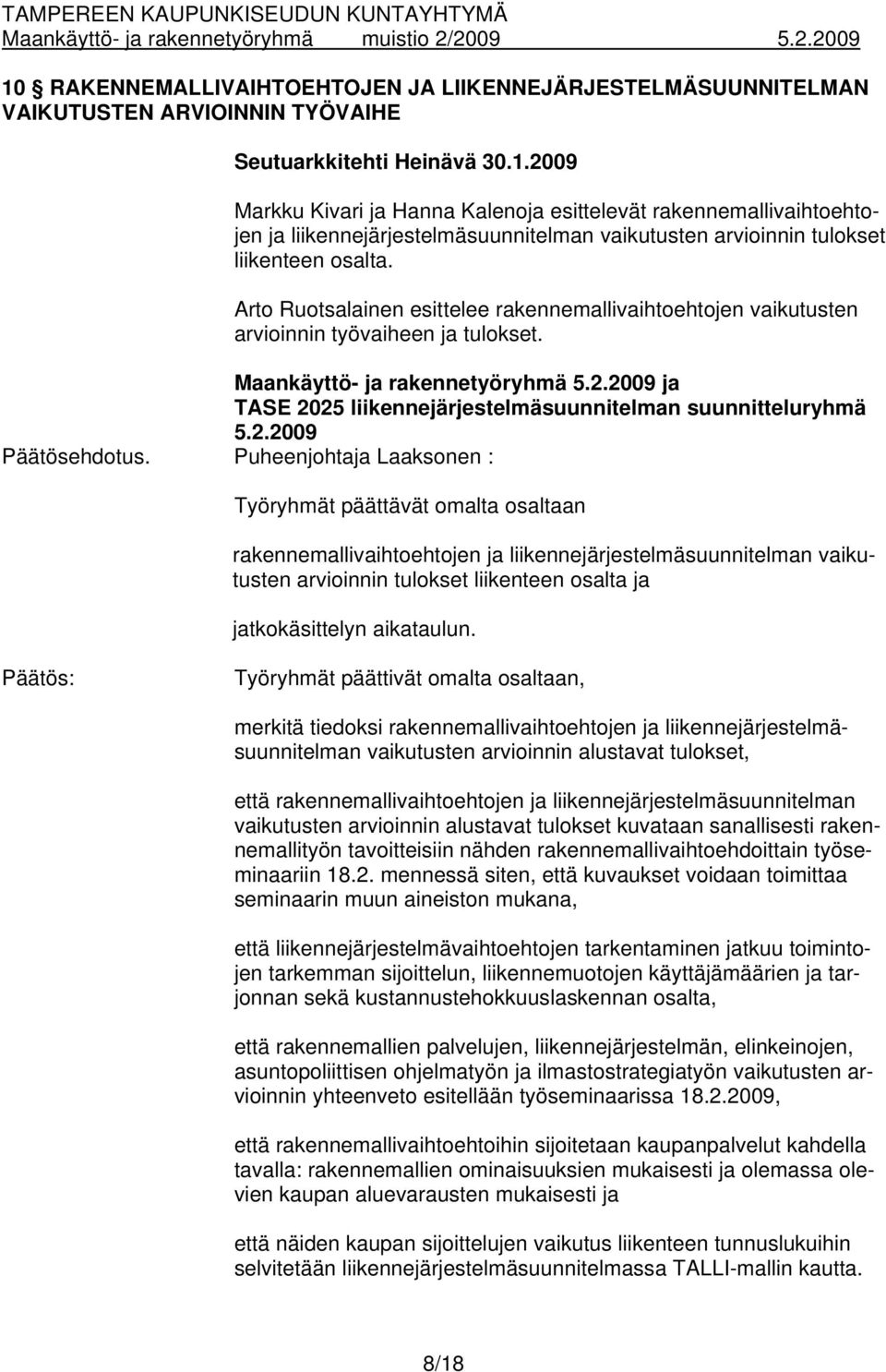 TAMPEREEN KAUPUNKISEUDUN KUNTAYHTYMÄ
Maankäyttö- ja rakennetyöryhmä muistio 2/2009 5.2.2009

10 § RAKENNEMALLIVAIHTOEHTOJEN JA LIIKENNEJÄRJESTELMÄSUUNNITELMAN VAIKUTUSTEN ARVIOINNIN TYÖVAIHE

Seutuarkkitehti Heinävä 30.1.2009

Markku Kivari ja Hanna Kalenoja esittelevät rakennemallivaihtoehtojen ja liikennejärjestelmäsuunnitelman vaikutusten arvioinnin tulokset liikenteen osalta.

Arto Ruotsalainen esittelee rakennemallivaihtoehtojen vaikutusten arvioinnin työvaiheen ja tulokset.

Maankäyttö- ja rakennetyöryhmä 5.2.2009 ja TASE 2025 liikennejärjestelmäsuunnitelman suunnitteluryhmä 5.2.2009

Päätösehdotus. Puheenjohtaja Laaksonen :

Työryhmät päättävät omalta osaltaan

rakennemallivaihtoehtojen ja liikennejärjestelmäsuunnitelman vaikutusten arvioinnin tulokset liikenteen osalta ja

jatkokäsittelyn aikataulun.

Päätös: Työryhmät päättivät omalta osaltaan,

merkitä tiedoksi rakennemallivaihtoehtojen ja liikennejärjestelmäsuunnitelman vaikutusten arvioinnin alustavat tulokset,

että rakennemallivaihtoehtojen ja liikennejärjestelmäsuunnitelman vaikutusten arvioinnin alustavat tulokset kuvataan sanallisesti rakennemallityön tavoitteisiin nähden rakennemallivaihtoehdoittain työseminaariin 18.2. mennessä siten, että kuvaukset voidaan toimittaa seminaarin muun aineiston mukana,

että liikennejärjestelmävaihtoehtojen tarkentaminen jatkuu toimintojen tarkemman sijoittelun, liikennemuotojen käyttäjämäärien ja tarjonnan sekä kustannustehokkuuslaskennan osalta,

että rakennemallien palvelujen, liikennejärjestelmän, elinkeinojen, asuntopoliittisen ohjelmatyön ja ilmastostrategiatyön vaikutusten arvioinnin yhteenveto esitellään työseminaarissa 18.2.2009,

että rakennemallivaihtoehtoihin sijoitetaan kaupanpalvelut kahdella tavalla: rakennemallien ominaisuuksien mukaisesti ja olemassa olevien kaupan aluevarausten mukaisesti ja

että näiden kaupan sijoittelujen vaikutus liikenteen tunnuslukuihin selvitetään liikennejärjestelmäsuunnitelmassa TALLI-mallin kautta.

8/18